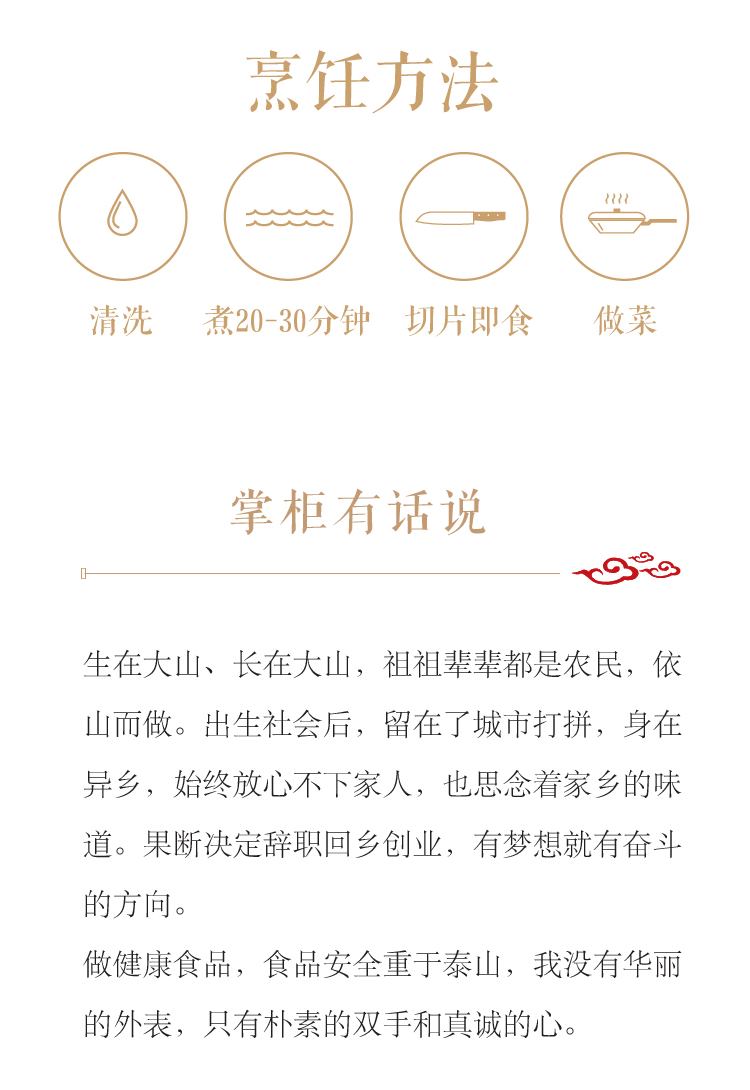 烹饪方法

清洗

煮20-30分钟

切片即食

做菜

掌柜有话说

生在大山、长在大山，祖祖辈辈都是农民，依山而做。出生社会后，留在了城市打拼，身在异乡，始终放心不下家人，也思念着家乡的味道。果断决定辞职回乡创业，有梦想就有奋斗的方向。

做健康食品，食品安全重于泰山，我没有华丽的外表，只有朴素的双手和真诚的心。